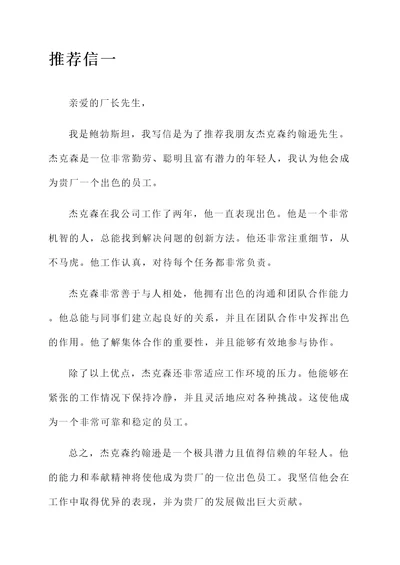 推荐信一

亲爱的厂长先生，

我是鲍勃斯坦，我写信是为了推荐我朋友杰克森约翰逊先生。杰克森是一位非常勤劳、聪明且富有潜力的年轻人，我认为他会成为贵厂一个出色的员工。

杰克森在我公司工作了两年，他一直表现出色。他是一个非常机智的人，总能找到解决问题的创新方法。他还非常注重细节，从不马虎。他工作认真，对待每个任务都非常负责。

杰克森非常善于与人相处，他拥有出色的沟通和团队合作能力。他总能与同事们建立起良好的关系，并且在团队合作中发挥出色的作用。他了解集体合作的重要性，并且能够有效地参与协作。

除了以上优点，杰克森还非常适应工作环境的压力。他能够在紧张的工作情况下保持冷静，并且灵活地应对各种挑战。这使他成为一个非常可靠和稳定的员工。

总之，杰克森约翰逊是一个极具潜力且值得信赖的年轻人。他的能力和奉献精神将使他成为贵厂的一位出色员工。我坚信他会在工作中取得优异的表现，并为贵厂的发展做出巨大贡献。